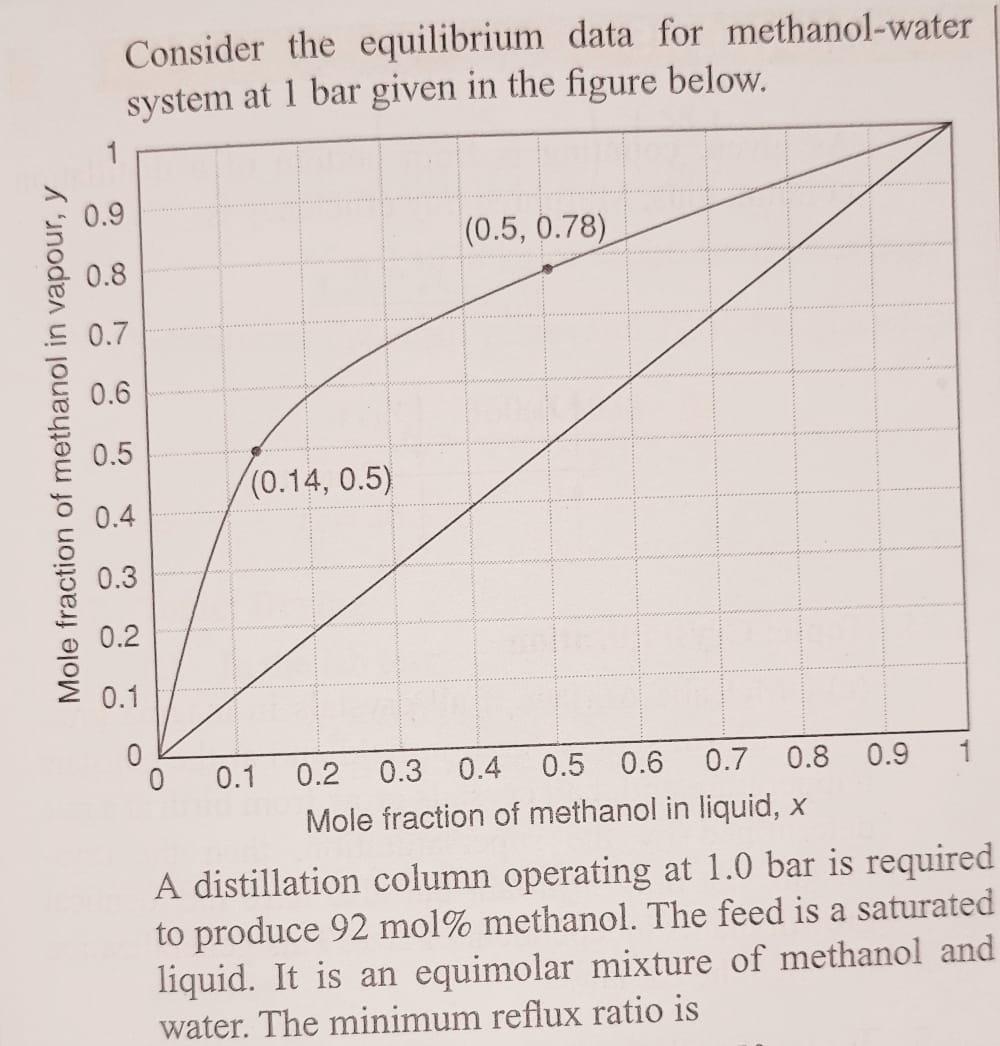 Consider the equilibrium data for methanol-water system at 1 bar given in the figure below.

Mole fraction of methanol in vapour, y

1
0.9
0.8
0.7
0.6
0.5
0.4
0.3
0.2
0.1
0

(0.5, 0.78)

(0.14, 0.5)

0 0.1 0.2 0.3 0.4 0.5 0.6 0.7 0.8 0.9 1

Mole fraction of methanol in liquid, x

A distillation column operating at 1.0 bar is required to produce 92 mol% methanol. The feed is a saturated liquid. It is an equimolar mixture of methanol and water. The minimum reflux ratio is